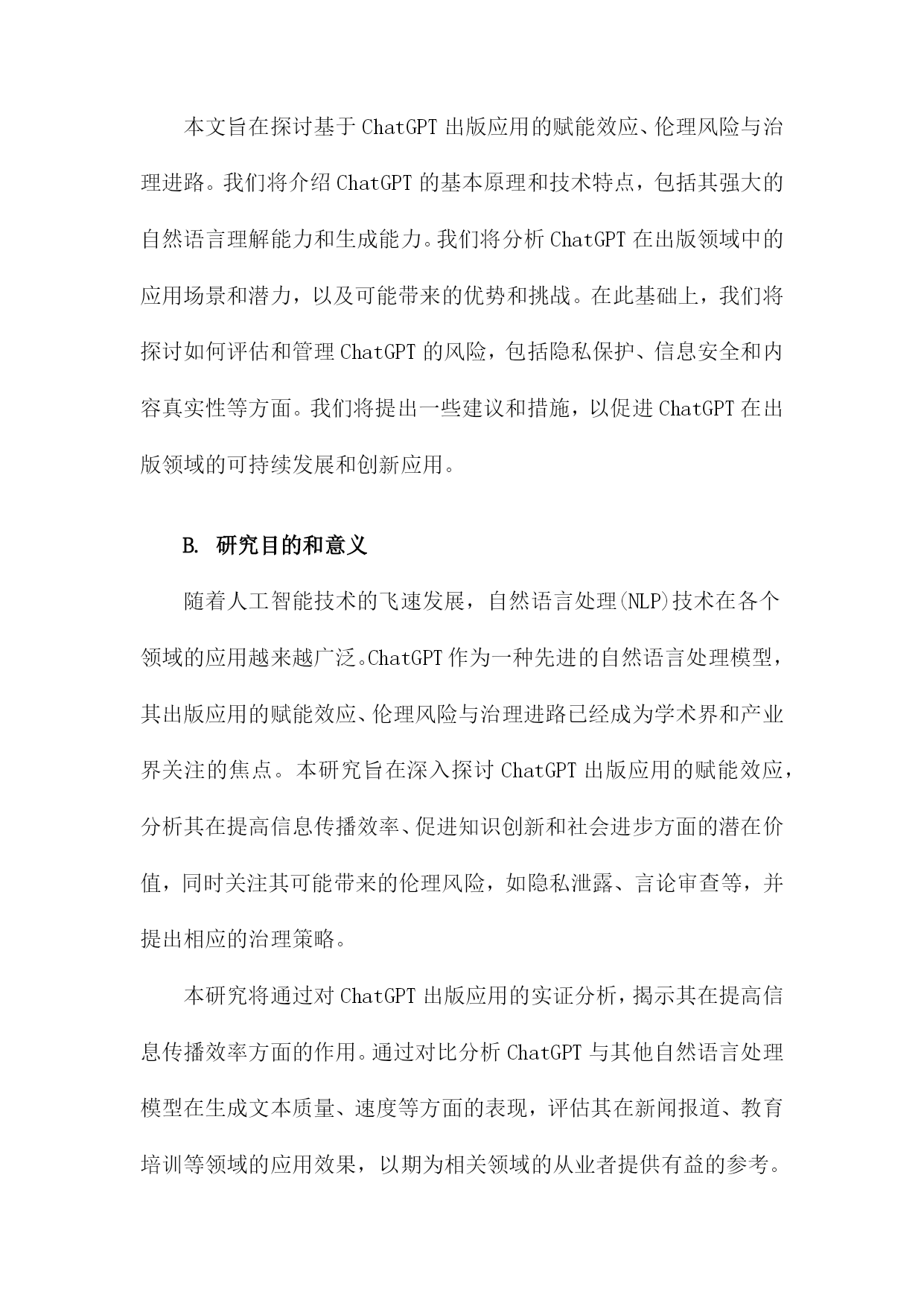 本文旨在探讨基于ChatGPT出版应用的赋能效应、伦理风险与治理进路。我们将介绍ChatGPT的基本原理和技术特点，包括其强大的自然语言理解能力和生成能力。我们将分析ChatGPT在出版领域中的应用场景和潜力，以及可能带来的优势和挑战。在此基础上，我们将探讨如何评估和管理ChatGPT的风险，包括隐私保护、信息安全和内容真实性等方面。我们将提出一些建议和措施，以促进ChatGPT在出版领域的可持续发展和创新应用。

B. 研究目的和意义

随着人工智能技术的飞速发展，自然语言处理(NLP)技术在各个领域的应用越来越广泛。ChatGPT作为一种先进的自然语言处理模型，其出版应用的赋能效应、伦理风险与治理进路已经成为学术界和产业界关注的焦点。本研究旨在深入探讨ChatGPT出版应用的赋能效应，分析其在提高信息传播效率、促进知识创新和社会进步方面的潜在价值，同时关注其可能带来的伦理风险，如隐私泄露、言论审查等，并提出相应的治理策略。

本研究将通过对ChatGPT出版应用的实证分析，揭示其在提高信息传播效率方面的作用。通过对比分析ChatGPT与其他自然语言处理模型在生成文本质量、速度等方面的表现，评估其在新闻报道、教育培训等领域的应用效果，以期为相关领域的从业者提供有益的参考。